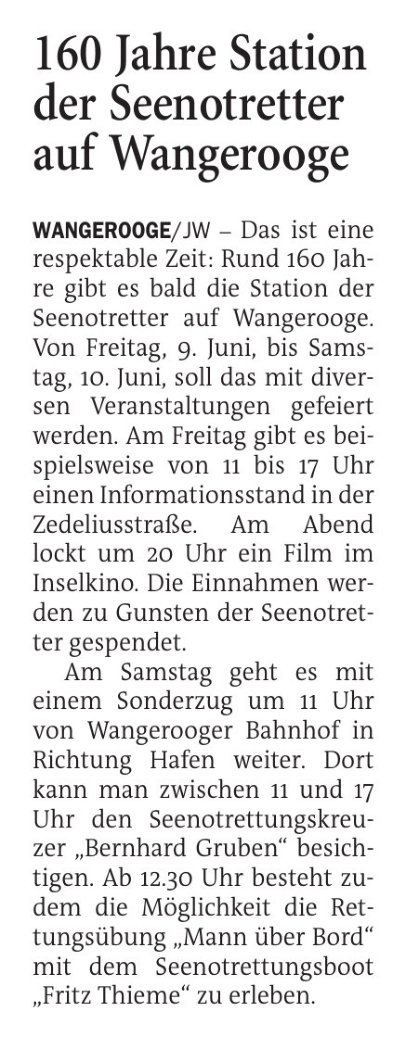 160 Jahre Station der Seenotretter auf Wangerooge

WANGEROOGE/JW – Das ist eine respektable Zeit: Rund 160 Jahre gibt es bald die Station der Seenotretter auf Wangerooge. Von Freitag, 9. Juni, bis Samstag, 10. Juni, soll das mit diversen Veranstaltungen gefeiert werden. Am Freitag gibt es beispielsweise von 11 bis 17 Uhr einen Informationsstand in der Zedeliusstraße. Am Abend lockt um 20 Uhr ein Film im Inselkino. Die Einnahmen werden zu Gunsten der Seenotretter gespendet.

Am Samstag geht es mit einem Sonderzug um 11 Uhr von Wangerooger Bahnhof in Richtung Hafen weiter. Dort kann man zwischen 11 und 17 Uhr den Seenotrettungskreuzer „Bernhard Gruben“ besichtigen. Ab 12.30 Uhr besteht zudem die Möglichkeit die Rettungsübung „Mann über Bord“ mit dem Seenotrettungsboot „Fritz Thieme“ zu erleben.